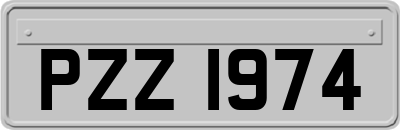 PZZ 1974